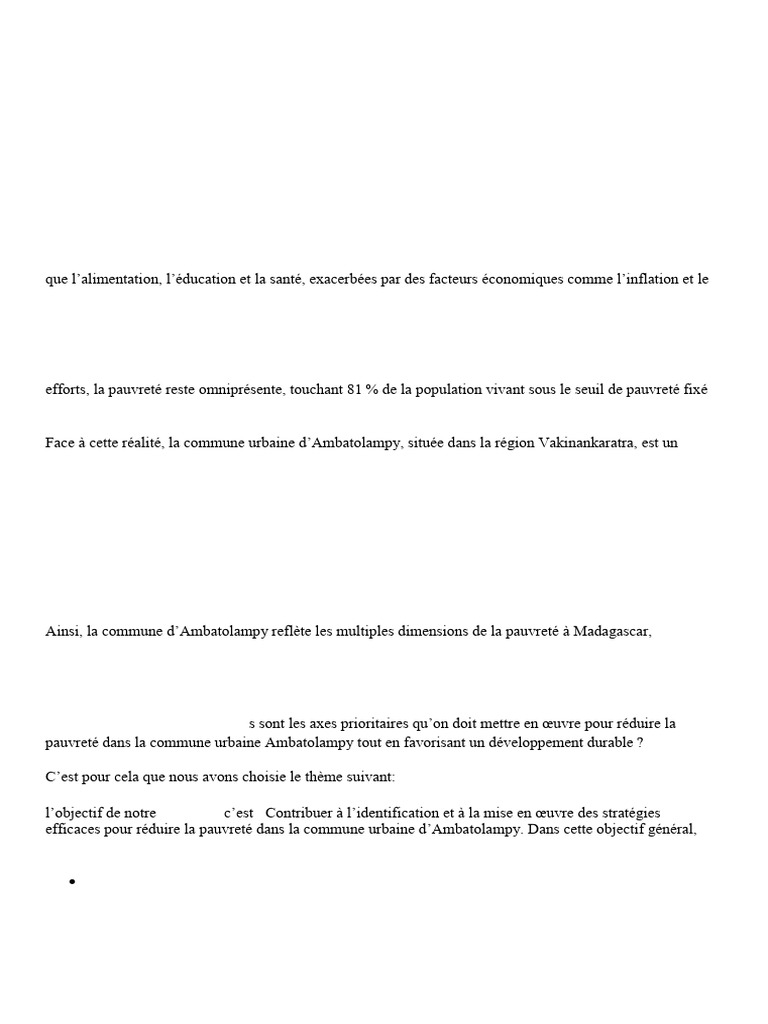 que l'alimentation, l'éducation et la santé, exacerbées par des facteurs économiques comme l'inflation et le

efforts, la pauvreté reste omniprésente, touchant 81 % de la population vivant sous le seuil de pauvreté fixé

Face à cette réalité, la commune urbaine d'Ambatolampy, située dans la région Vakinankaratra, est un

Ainsi, la commune d'Ambatolampy reflète les multiples dimensions de la pauvreté à Madagascar,

s sont les axes prioritaires qu'on doit mettre en œuvre pour réduire la pauvreté dans la commune urbaine Ambatolampy tout en favorisant un développement durable ?

C'est pour cela que nous avons choisie le thème suivant:

l'objectif de notre c'est Contribuer à l'identification et à la mise en œuvre des stratégies efficaces pour réduire la pauvreté dans la commune urbaine d'Ambatolampy. Dans cette objectif général,

•